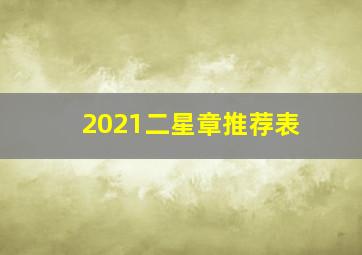 2021二星章推荐表